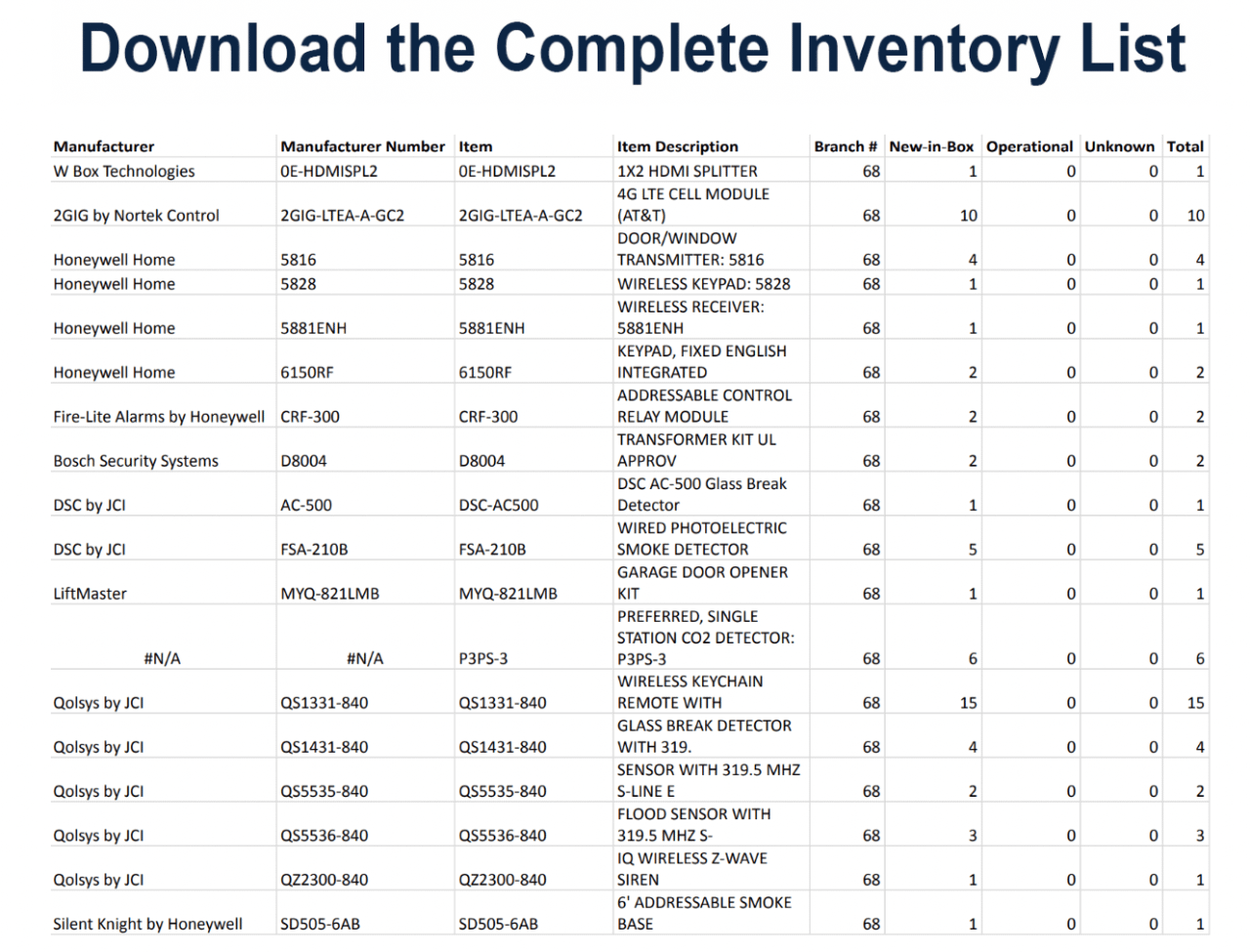 Download the Complete Inventory List

| Manufacturer | Manufacturer Number | Item | Item Description | Branch # | New-in-Box | Operational | Unknown | Total |
|---|---|---|---|---|---|---|---|---|
| W Box Technologies | 0E-HDMISPL2 | 0E-HDMISPL2 | 1X2 HDMI SPLITTER | 68 | 1 | 0 | 0 | 1 |
| 2GIG by Nortek Control | 2GIG-LTEA-A-GC2 | 2GIG-LTEA-A-GC2 | 4G LTE CELL MODULE (AT&T) | 68 | 10 | 0 | 0 | 10 |
| Honeywell Home | 5816 | 5816 | DOOR/WINDOW TRANSMITTER: 5816 | 68 | 4 | 0 | 0 | 4 |
| Honeywell Home | 5828 | 5828 | WIRELESS KEYPAD: 5828 | 68 | 1 | 0 | 0 | 1 |
| Honeywell Home | 5881ENH | 5881ENH | WIRELESS RECEIVER: 5881ENH | 68 | 1 | 0 | 0 | 1 |
| Honeywell Home | 6150RF | 6150RF | KEYPAD, FIXED ENGLISH INTEGRATED | 68 | 2 | 0 | 0 | 2 |
| Fire-Lite Alarms by Honeywell | CRF-300 | CRF-300 | ADDRESSABLE CONTROL RELAY MODULE | 68 | 2 | 0 | 0 | 2 |
| Bosch Security Systems | D8004 | D8004 | TRANSFORMER KIT UL APPROV | 68 | 2 | 0 | 0 | 2 |
| DSC by JCI | AC-500 | DSC-AC500 | DSC AC-500 Glass Break Detector | 68 | 1 | 0 | 0 | 1 |
| DSC by JCI | FSA-210B | FSA-210B | WIRED PHOTOELECTRIC SMOKE DETECTOR | 68 | 5 | 0 | 0 | 5 |
| LiftMaster | MYQ-821LMB | MYQ-821LMB | GARAGE DOOR OPENER KIT | 68 | 1 | 0 | 0 | 1 |
| #N/A | #N/A | P3PS-3 | PREFERRED, SINGLE STATION CO2 DETECTOR: P3PS-3 | 68 | 6 | 0 | 0 | 6 |
| Qolsys by JCI | QS1331-840 | QS1331-840 | WIRELESS KEYCHAIN REMOTE WITH | 68 | 15 | 0 | 0 | 15 |
| Qolsys by JCI | QS1431-840 | QS1431-840 | GLASS BREAK DETECTOR WITH 319. | 68 | 4 | 0 | 0 | 4 |
| Qolsys by JCI | QS5535-840 | QS5535-840 | SENSOR WITH 319.5 MHZ S-LINE E | 68 | 2 | 0 | 0 | 2 |
| Qolsys by JCI | QS5536-840 | QS5536-840 | FLOOD SENSOR WITH 319.5 MHZ S- | 68 | 3 | 0 | 0 | 3 |
| Qolsys by JCI | QZ2300-840 | QZ2300-840 | IQ WIRELESS Z-WAVE SIREN | 68 | 1 | 0 | 0 | 1 |
| Silent Knight by Honeywell | SD505-6AB | SD505-6AB | 6' ADDRESSABLE SMOKE BASE | 68 | 1 | 0 | 0 | 1 |